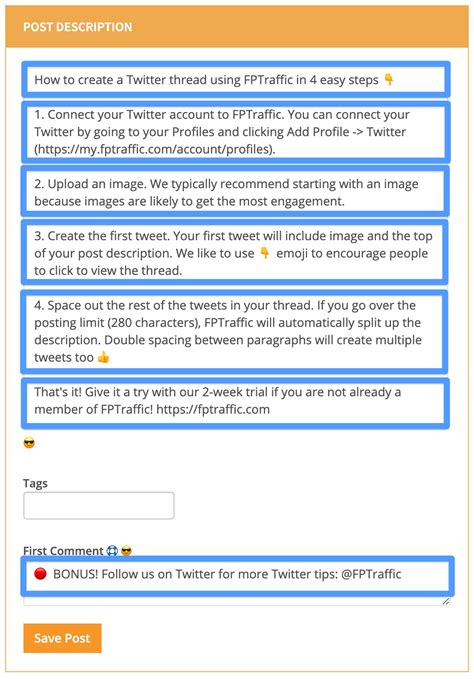 POST DESCRIPTION

How to create a Twitter thread using FPTraffic in 4 easy steps 👇

1. Connect your Twitter account to FPTraffic. You can connect your Twitter by going to your Profiles and clicking Add Profile -> Twitter (https://my.fptraffic.com/account/profiles).

2. Upload an image. We typically recommend starting with an image because images are likely to get the most engagement.

3. Create the first tweet. Your first tweet will include image and the top of your post description. We like to use 👇 emoji to encourage people to click to view the thread.

4. Space out the rest of the tweets in your thread. If you go over the posting limit (280 characters), FPTraffic will automatically split up the description. Double spacing between paragraphs will create multiple tweets too 👍

That's it! Give it a try with our 2-week trial if you are not already a member of FPTraffic! https://fptraffic.com

😎

Tags

First Comment 🛟 😎

🔴 BONUS! Follow us on Twitter for more Twitter tips: @FPTraffic

Save Post